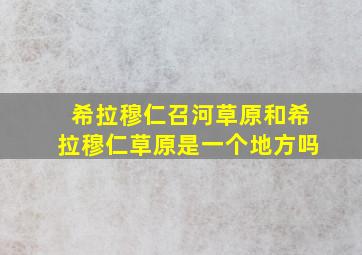 希拉穆仁召河草原和希拉穆仁草原是一个地方吗